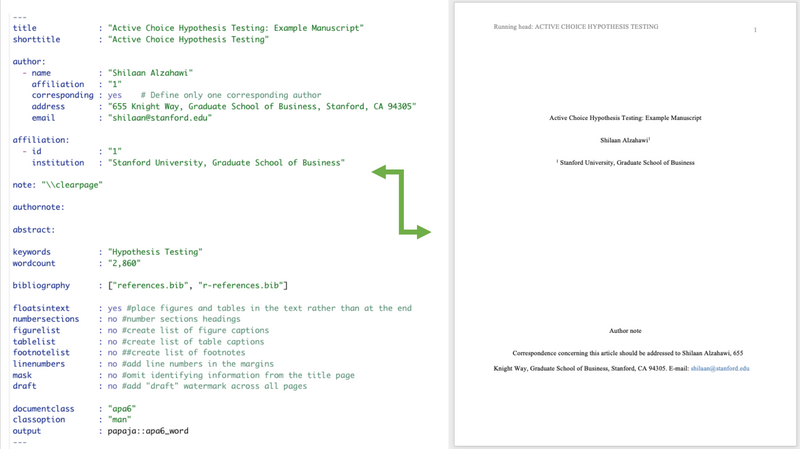 ---
title : "Active Choice Hypothesis Testing: Example Manuscript"
shorttitle : "Active Choice Hypothesis Testing"

author:
  - name : "Shilaan Alzahawi"
    affiliation : "1"
    corresponding : yes # Define only one corresponding author
    address : "655 Knight Way, Graduate School of Business, Stanford, CA 94305"
    email : "shilaan@stanford.edu"

affiliation:
  - id : "1"
    institution : "Stanford University, Graduate School of Business"

note: "\\clearpage"

authornote:

abstract:

keywords : "Hypothesis Testing"
wordcount : "2,860"

bibliography : ["references.bib", "r-references.bib"]

floatsintext : yes #place figures and tables in the text rather than at the end
numbersections : no #number sections headings
figurelist : no #create list of figure captions
tablelist : no #create list of table captions
footnotelist : no ##create list of footnotes
linenumbers : no #add line numbers in the margins
mask : no #omit identifying information from the title page
draft : no #add "draft" watermark across all pages

documentclass : "apa6"
classoption : "man"
output : papaja::apa6_word
---

Running head: ACTIVE CHOICE HYPOTHESIS TESTING 1

Active Choice Hypothesis Testing: Example Manuscript

Shilaan Alzahawi$^1$

$^1$ Stanford University, Graduate School of Business

Author note

Correspondence concerning this article should be addressed to Shilaan Alzahawi, 655 Knight Way, Graduate School of Business, Stanford, CA 94305. E-mail: shilaan@stanford.edu